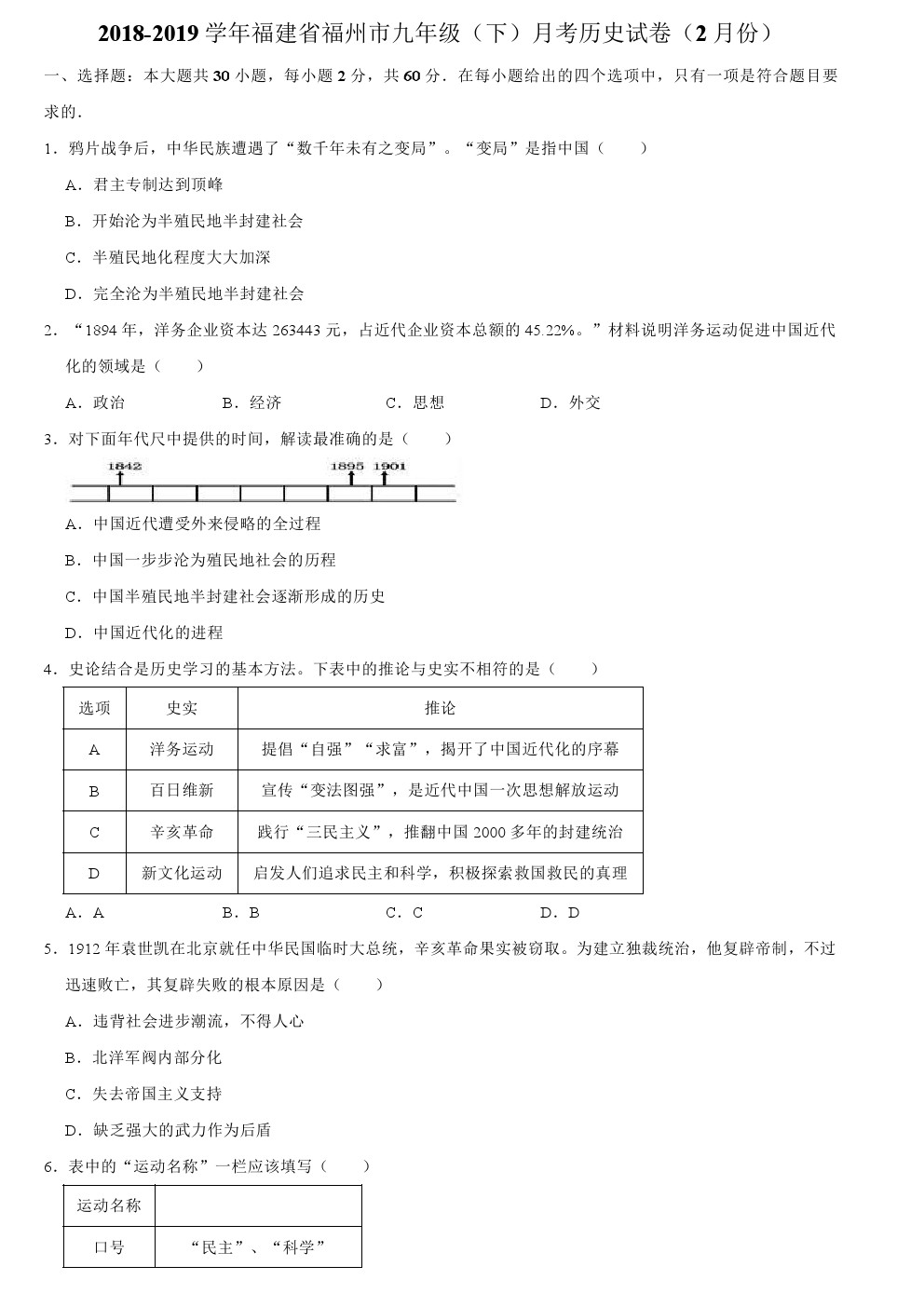 2018-2019 学年福建省福州市九年级（下）月考历史试卷（2 月份）

一、选择题：本大题共 30 小题，每小题 2 分，共 60 分．在每小题给出的四个选项中，只有一项是符合题目要求的．

1．鸦片战争后，中华民族遭遇了“数千年未有之变局”。“变局”是指中国（　　）

A．君主专制达到顶峰

B．开始沦为半殖民地半封建社会

C．半殖民地化程度大大加深

D．完全沦为半殖民地半封建社会

2．“1894 年，洋务企业资本达 263443 元，占近代企业资本总额的 45.22%。”材料说明洋务运动促进中国近代化的领域是（　　）

A．政治　　B．经济　　C．思想　　D．外交

3．对下面年代尺中提供的时间，解读最准确的是（　　）

1842　1895　1901

A．中国近代遭受外来侵略的全过程

B．中国一步步沦为殖民地社会的历程

C．中国半殖民地半封建社会逐渐形成的历史

D．中国近代化的进程

4．史论结合是历史学习的基本方法。下表中的推论与史实不相符的是（　　）

| 选项 | 史实 | 推论 |
|---|---|---|
| A | 洋务运动 | 提倡“自强”“求富”，揭开了中国近代化的序幕 |
| B | 百日维新 | 宣传“变法图强”，是近代中国一次思想解放运动 |
| C | 辛亥革命 | 践行“三民主义”，推翻中国 2000 多年的封建统治 |
| D | 新文化运动 | 启发人们追求民主和科学，积极探索救国救民的真理 |

A．A　　B．B　　C．C　　D．D

5．1912 年袁世凯在北京就任中华民国临时大总统，辛亥革命果实被窃取。为建立独裁统治，他复辟帝制，不过迅速败亡，其复辟失败的根本原因是（　　）

A．违背社会进步潮流，不得人心

B．北洋军阀内部分化

C．失去帝国主义支持

D．缺乏强大的武力作为后盾

6．表中的“运动名称”一栏应该填写（　　）

| 运动名称 |  |
|---|---|
| 口号 | “民主”、“科学” |